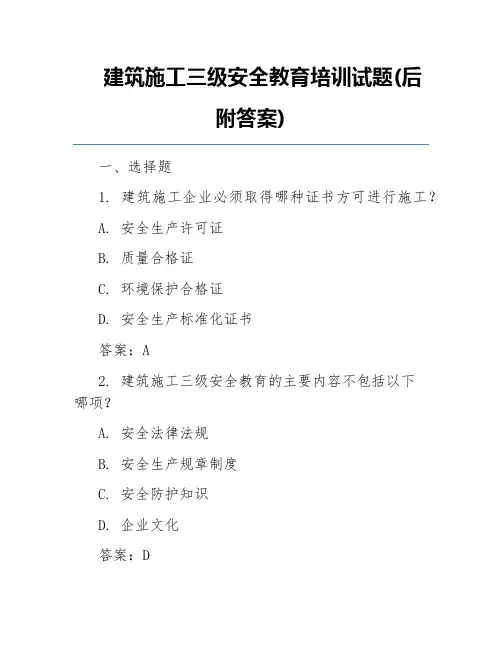 建筑施工三级安全教育培训试题(后附答案)

一、选择题

1. 建筑施工企业必须取得哪种证书方可进行施工？

A. 安全生产许可证

B. 质量合格证

C. 环境保护合格证

D. 安全生产标准化证书

答案：A

2. 建筑施工三级安全教育的主要内容不包括以下哪项？

A. 安全法律法规

B. 安全生产规章制度

C. 安全防护知识

D. 企业文化

答案：D